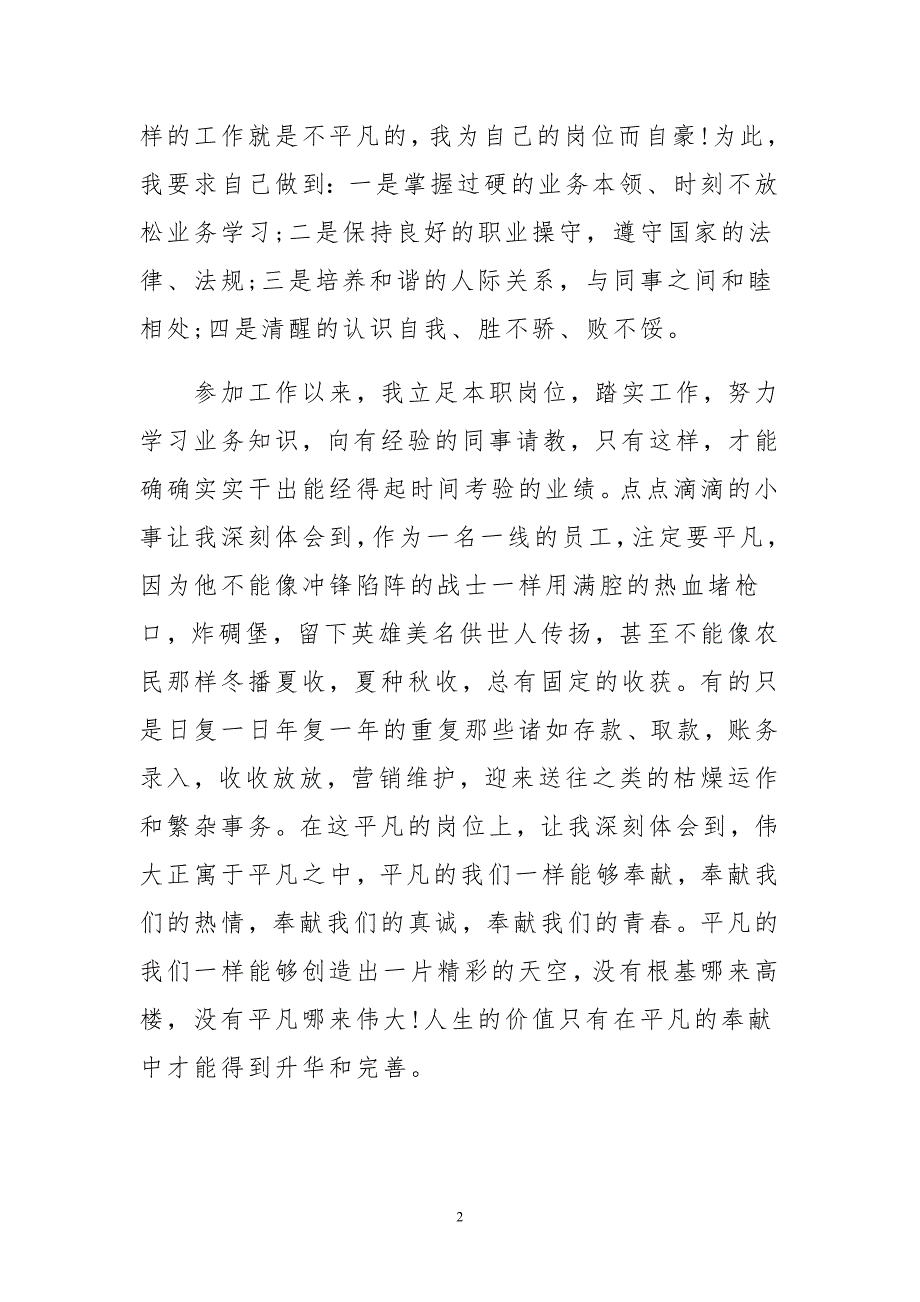 样的工作就是不平凡的，我为自己的岗位而自豪！为此，我要求自己做到：一是掌握过硬的业务本领、时刻不放松业务学习；二是保持良好的职业操守，遵守国家的法律、法规；三是培养和谐的人际关系，与同事之间和睦相处；四是清醒的认识自我、胜不骄、败不馁。

参加工作以来，我立足本职岗位，踏实工作，努力学习业务知识，向有经验的同事请教，只有这样，才能确确实实干出能经得起时间考验的业绩。点点滴滴的小事让我深刻体会到，作为一名一线的员工，注定要平凡，因为他不能像冲锋陷阵的战士一样用满腔的热血堵枪口，炸碉堡，留下英雄美名供世人传扬，甚至不能像农民那样冬播夏收，夏种秋收，总有固定的收获。有的只是日复一日年复一年的重复那些诸如存款、取款，账务录入，收收放放，营销维护，迎来送往之类的枯燥运作和繁杂事务。在这平凡的岗位上，让我深刻体会到，伟大正寓于平凡之中，平凡的我们一样能够奉献，奉献我们的热情，奉献我们的真诚，奉献我们的青春。平凡的我们一样能够创造出一片精彩的天空，没有根基哪来高楼，没有平凡哪来伟大！人生的价值只有在平凡的奉献中才能得到升华和完善。

2